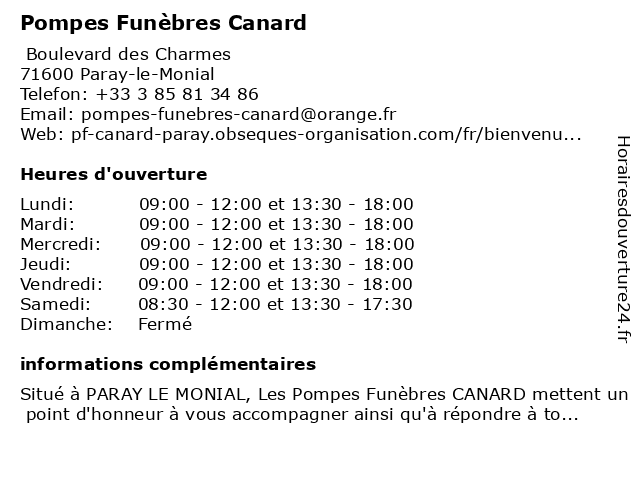 Pompes Funèbres Canard

Boulevard des Charmes
71600 Paray-le-Monial
Telefon: +33 3 85 81 34 86
Email: pompes-funebres-canard@orange.fr
Web: pf-canard-paray.obseques-organisation.com/fr/bienvenu...

Heures d'ouverture

| | |
|---|---|
| Lundi: | 09:00 - 12:00 et 13:30 - 18:00 |
| Mardi: | 09:00 - 12:00 et 13:30 - 18:00 |
| Mercredi: | 09:00 - 12:00 et 13:30 - 18:00 |
| Jeudi: | 09:00 - 12:00 et 13:30 - 18:00 |
| Vendredi: | 09:00 - 12:00 et 13:30 - 18:00 |
| Samedi: | 08:30 - 12:00 et 13:30 - 17:30 |
| Dimanche: | Fermé |

informations complémentaires

Situé à PARAY LE MONIAL, Les Pompes Funèbres CANARD mettent un point d'honneur à vous accompagner ainsi qu'à répondre à to...

Horairesdouverture24.fr